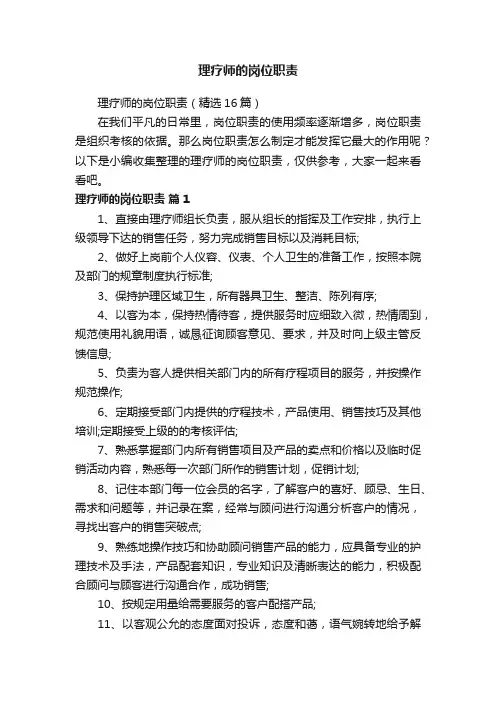 理疗师的岗位职责

理疗师的岗位职责（精选16篇）

在我们平凡的日常里，岗位职责的使用频率逐渐增多，岗位职责是组织考核的依据。那么岗位职责怎么制定才能发挥它最大的作用呢？以下是小编收集整理的理疗师的岗位职责，仅供参考，大家一起来看看吧。

理疗师的岗位职责 篇1

1、直接由理疗师组长负责，服从组长的指挥及工作安排，执行上级领导下达的销售任务，努力完成销售目标以及消耗目标;

2、做好上岗前个人仪容、仪表、个人卫生的准备工作，按照本院及部门的规章制度执行标准;

3、保持护理区域卫生，所有器具卫生、整洁、陈列有序;

4、以客为本，保持热情待客，提供服务时应细致入微，热情周到，规范使用礼貌用语，诚恳征询顾客意见、要求，并及时向上级主管反馈信息;

5、负责为客人提供相关部门内的所有疗程项目的服务，并按操作规范操作;

6、定期接受部门内提供的疗程技术，产品使用、销售技巧及其他培训;定期接受上级的的考核评估;

7、熟悉掌握部门内所有销售项目及产品的卖点和价格以及临时促销活动内容，熟悉每一次部门所作的销售计划，促销计划;

8、记住本部门每一位会员的名字，了解客户的喜好、顾忌、生日、需求和问题等，并记录在案，经常与顾问进行沟通分析客户的情况，寻找出客户的销售突破点;

9、熟练地操作技巧和协助顾问销售产品的能力，应具备专业的护理技术及手法，产品配套知识，专业知识及清晰表达的能力，积极配合顾问与顾客进行沟通合作，成功销售;

10、按规定用量给需要服务的客户配搭产品;

11、以客观公允的态度面对投诉，态度和蔼，语气婉转地给予解